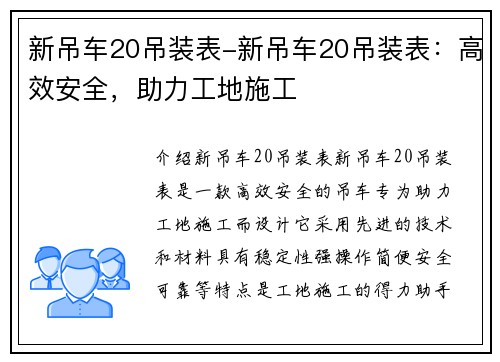 新吊车20吊装表-新吊车20吊装表：高效安全，助力工地施工

介绍新吊车20吊装表新吊车20吊装表是一款高效安全的吊车专为助力工地施工而设计它采用先进的技术和材料具有稳定性强操作简便安全可靠等特点是工地施工的得力助手